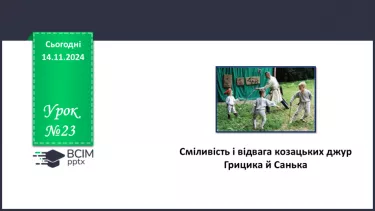 Сьогодні
14.11.2024

Урок
№23

ВСІМ
pptx

Сміливість і відвага козацьких джур
Грицика й Санька